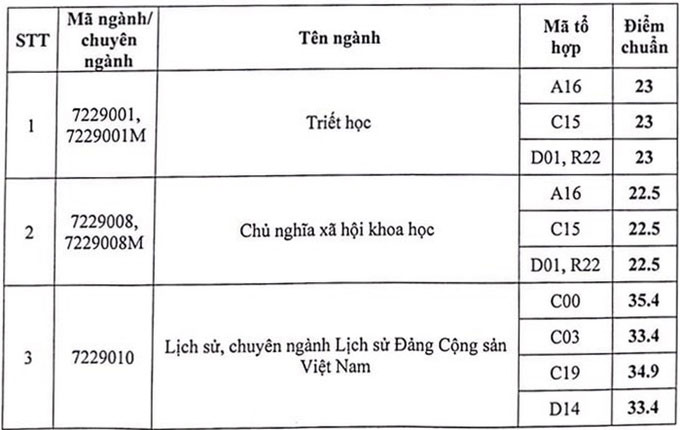 | STT | Mã ngành/ chuyên ngành | Tên ngành | Mã tổ hợp | Điểm chuẩn |
|---|---|---|---|---|
| 1 | 7229001, 7229001M | Triết học | A16 | 23 |
| | | | C15 | 23 |
| | | | D01, R22 | 23 |
| 2 | 7229008, 7229008M | Chủ nghĩa xã hội khoa học | A16 | 22.5 |
| | | | C15 | 22.5 |
| | | | D01, R22 | 22.5 |
| 3 | 7229010 | Lịch sử, chuyên ngành Lịch sử Đảng Cộng sản Việt Nam | C00 | 35.4 |
| | | | C03 | 33.4 |
| | | | C19 | 34.9 |
| | | | D14 | 33.4 |